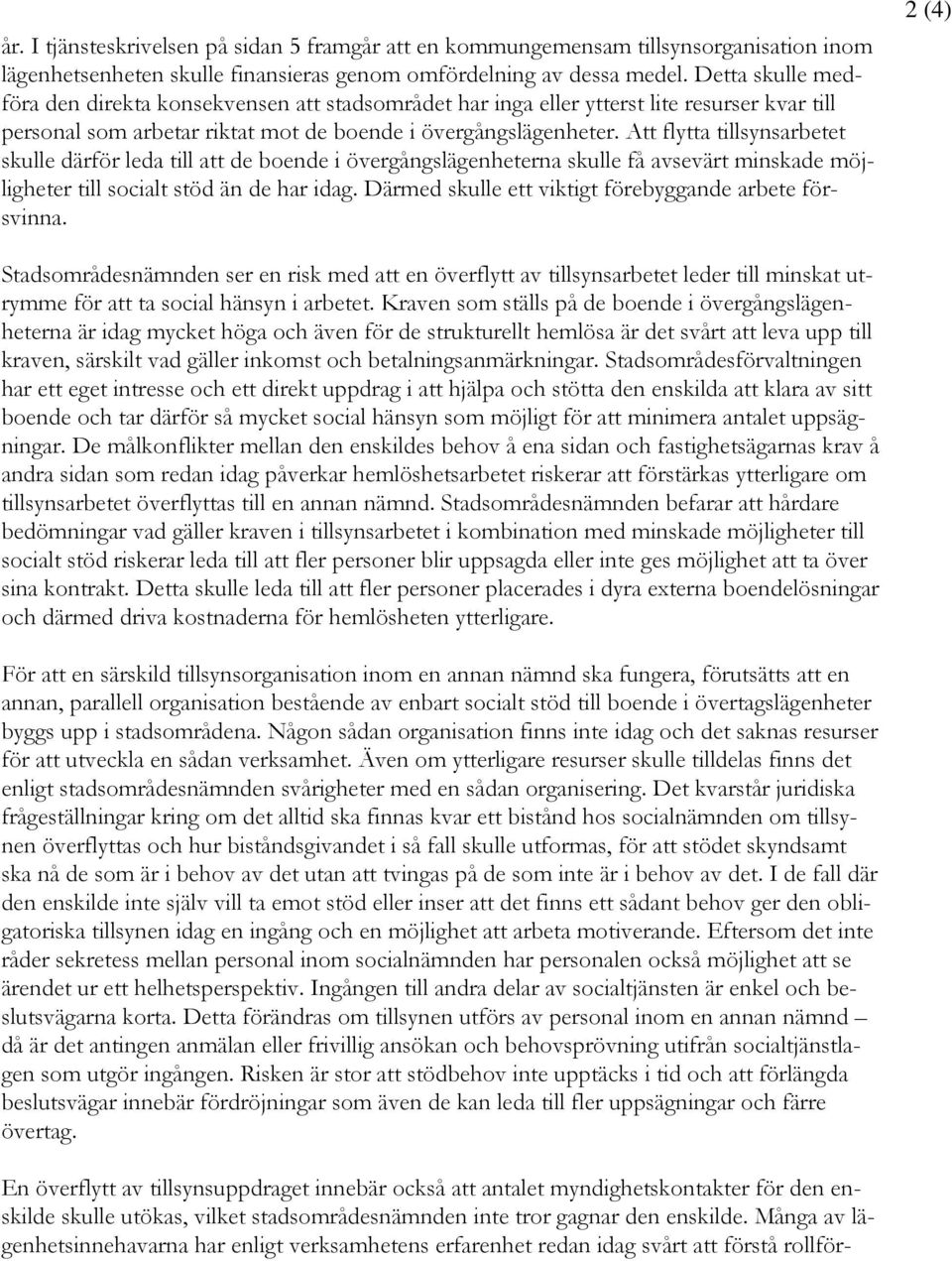 2 (4)

år. I tjänsteskrivelsen på sidan 5 framgår att en kommungemensam tillsynsorganisation inom lägenhetsenheten skulle finansieras genom omfördelning av dessa medel. Detta skulle medföra den direkta konsekvensen att stadsområdet har inga eller ytterst lite resurser kvar till personal som arbetar riktat mot de boende i övergångslägenheter. Att flytta tillsynsarbetet skulle därför leda till att de boende i övergångslägenheterna skulle få avsevärt minskade möjligheter till socialt stöd än de har idag. Därmed skulle ett viktigt förebyggande arbete försvinna.

Stadsområdesnämnden ser en risk med att en överflytt av tillsynsarbetet leder till minskat utrymme för att ta social hänsyn i arbetet. Kraven som ställs på de boende i övergångslägenheterna är idag mycket höga och även för de strukturellt hemlösa är det svårt att leva upp till kraven, särskilt vad gäller inkomst och betalningsanmärkningar. Stadsområdesförvaltningen har ett eget intresse och ett direkt uppdrag i att hjälpa och stötta den enskilda att klara av sitt boende och tar därför så mycket social hänsyn som möjligt för att minimera antalet uppsägningar. De målkonflikter mellan den enskildes behov å ena sidan och fastighetsägarnas krav å andra sidan som redan idag påverkar hemlöshetsarbetet riskerar att förstärkas ytterligare om tillsynsarbetet överflyttas till en annan nämnd. Stadsområdesnämnden befarar att hårdare bedömningar vad gäller kraven i tillsynsarbetet i kombination med minskade möjligheter till socialt stöd riskerar leda till att fler personer blir uppsagda eller inte ges möjlighet att ta över sina kontrakt. Detta skulle leda till att fler personer placerades i dyra externa boendelösningar och därmed driva kostnaderna för hemlösheten ytterligare.

För att en särskild tillsynsorganisation inom en annan nämnd ska fungera, förutsätts att en annan, parallell organisation bestående av enbart socialt stöd till boende i övertagslägenheter byggs upp i stadsområdena. Någon sådan organisation finns inte idag och det saknas resurser för att utveckla en sådan verksamhet. Även om ytterligare resurser skulle tilldelas finns det enligt stadsområdesnämnden svårigheter med en sådan organisering. Det kvarstår juridiska frågeställningar kring om det alltid ska finnas kvar ett bistånd hos socialnämnden om tillsynen överflyttas och hur biståndsgivandet i så fall skulle utformas, för att stödet skyndsamt ska nå de som är i behov av det utan att tvingas på de som inte är i behov av det. I de fall där den enskilde inte själv vill ta emot stöd eller inser att det finns ett sådant behov ger den obligatoriska tillsynen idag en ingång och en möjlighet att arbeta motiverande. Eftersom det inte råder sekretess mellan personal inom socialnämnden har personalen också möjlighet att se ärendet ur ett helhetsperspektiv. Ingången till andra delar av socialtjänsten är enkel och beslutsvägarna korta. Detta förändras om tillsynen utförs av personal inom en annan nämnd – då är det antingen anmälan eller frivillig ansökan och behovsprövning utifrån socialtjänstlagen som utgör ingången. Risken är stor att stödbehov inte upptäcks i tid och att förlängda beslutsvägar innebär fördröjningar som även de kan leda till fler uppsägningar och färre övertag.

En överflytt av tillsynsuppdraget innebär också att antalet myndighetskontakter för den enskilde skulle utökas, vilket stadsområdesnämnden inte tror gagnar den enskilde. Många av lägenhetsinnehavarna har enligt verksamhetens erfarenhet redan idag svårt att förstå rollför-